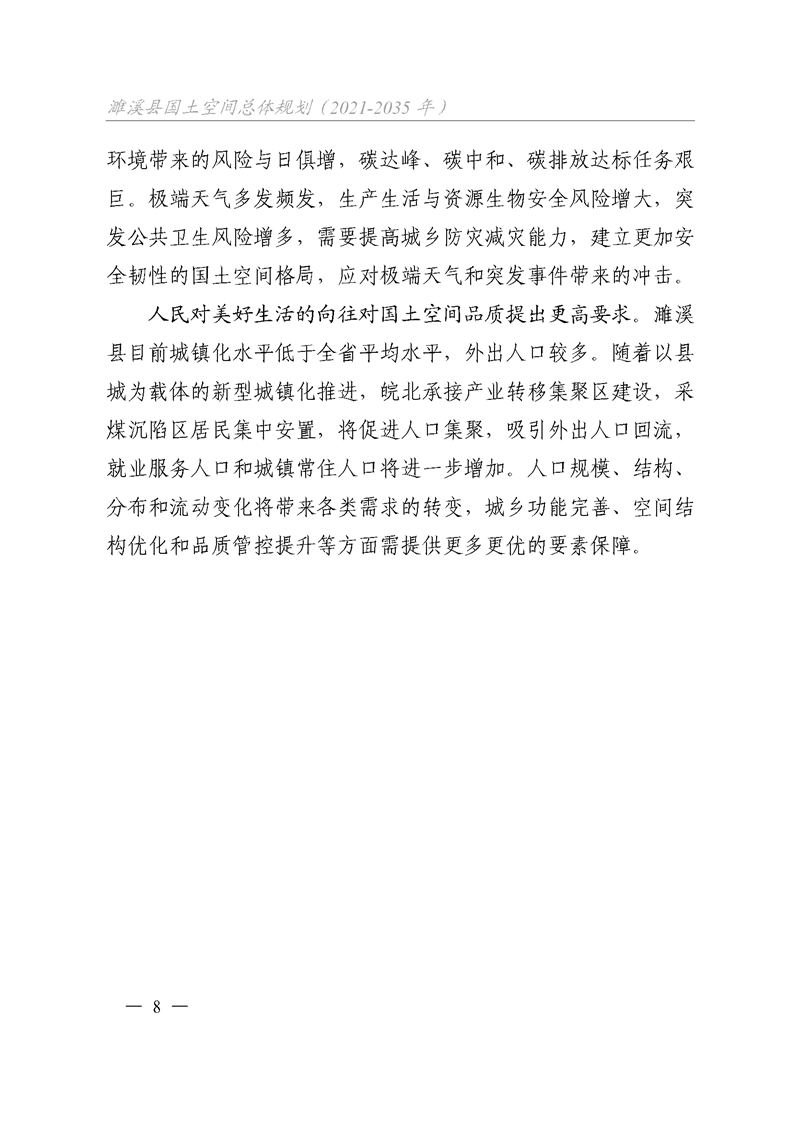 濉溪县国土空间总体规划（2021-2035 年）

环境带来的风险与日俱增，碳达峰、碳中和、碳排放达标任务艰巨。极端天气多发频发，生产生活与资源生物安全风险增大，突发公共卫生风险增多，需要提高城乡防灾减灾能力，建立更加安全韧性的国土空间格局，应对极端天气和突发事件带来的冲击。

人民对美好生活的向往对国土空间品质提出更高要求。濉溪县目前城镇化水平低于全省平均水平，外出人口较多。随着以县城为载体的新型城镇化推进，皖北承接产业转移集聚区建设，采煤沉陷区居民集中安置，将促进人口集聚，吸引外出人口回流，就业服务人口和城镇常住人口将进一步增加。人口规模、结构、分布和流动变化将带来各类需求的转变，城乡功能完善、空间结构优化和品质管控提升等方面需提供更多更优的要素保障。

— 8 —